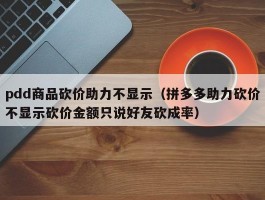 pdd商品砍价助力不显示（拼多多助力砍价不显示砍价金额只说好友砍成率）